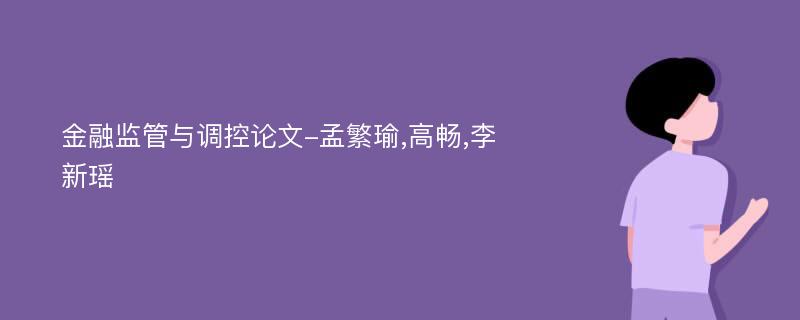 金融监管与调控论文-孟繁瑜,高畅,李新瑶